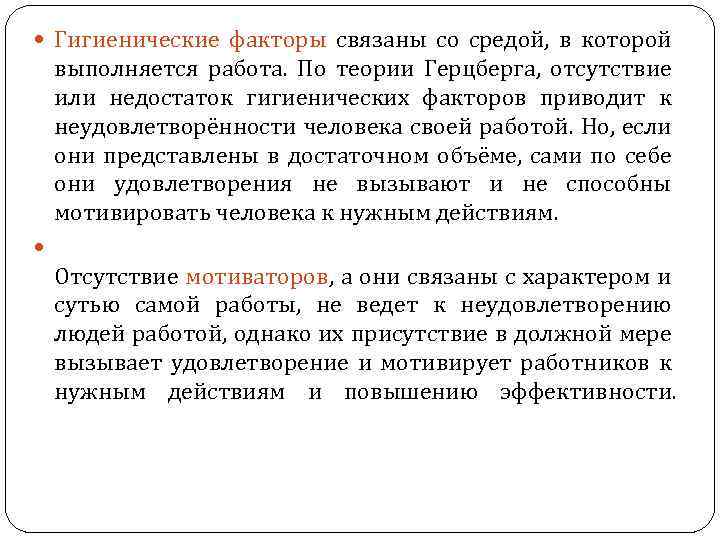 Гигиенические факторы связаны со средой, в которой выполняется работа. По теории Герцберга, отсутствие или недостаток гигиенических факторов приводит к неудовлетворённости человека своей работой. Но, если они представлены в достаточном объёме, сами по себе они удовлетворения не вызывают и не способны мотивировать человека к нужным действиям.

Отсутствие мотиваторов, а они связаны с характером и сутью самой работы, не ведет к неудовлетворению людей работой, однако их присутствие в должной мере вызывает удовлетворение и мотивирует работников к нужным действиям и повышению эффективности.